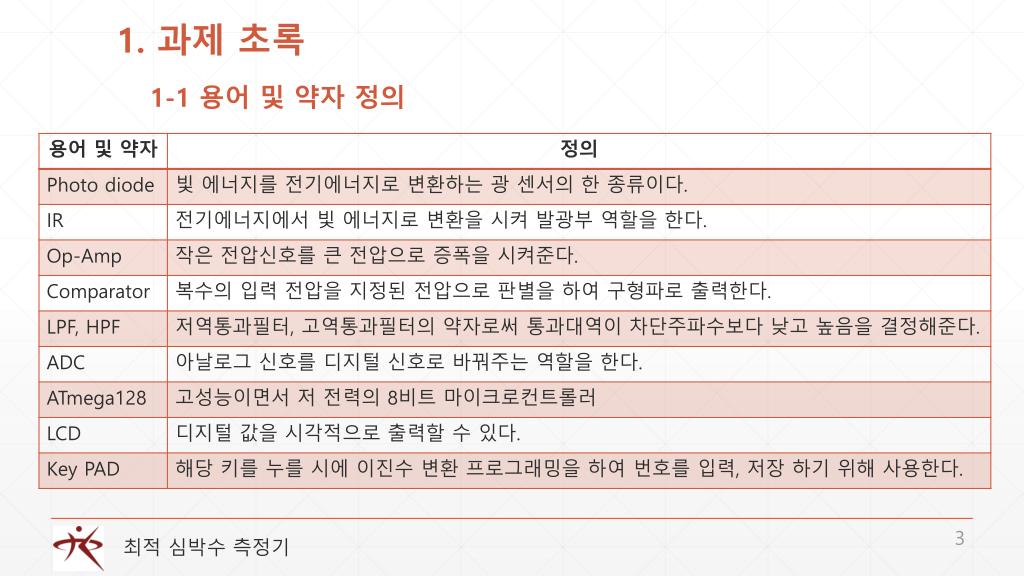 1. 과제 초록

1-1 용어 및 약자 정의

| 용어 및 약자 | 정의 |
|---|---|
| Photo diode | 빛 에너지를 전기에너지로 변환하는 광 센서의 한 종류이다. |
| IR | 전기에너지에서 빛 에너지로 변환을 시켜 발광부 역할을 한다. |
| Op-Amp | 작은 전압신호를 큰 전압으로 증폭을 시켜준다. |
| Comparator | 복수의 입력 전압을 지정된 전압으로 판별을 하여 구형파로 출력한다. |
| LPF, HPF | 저역통과필터, 고역통과필터의 약자로써 통과대역이 차단주파수보다 낮고 높음을 결정해준다. |
| ADC | 아날로그 신호를 디지털 신호로 바꿔주는 역할을 한다. |
| ATmega128 | 고성능이면서 저 전력의 8비트 마이크로컨트롤러 |
| LCD | 디지털 값을 시각적으로 출력할 수 있다. |
| Key PAD | 해당 키를 누를 시에 이진수 변환 프로그래밍을 하여 번호를 입력, 저장 하기 위해 사용한다. |

최적 심박수 측정기

3